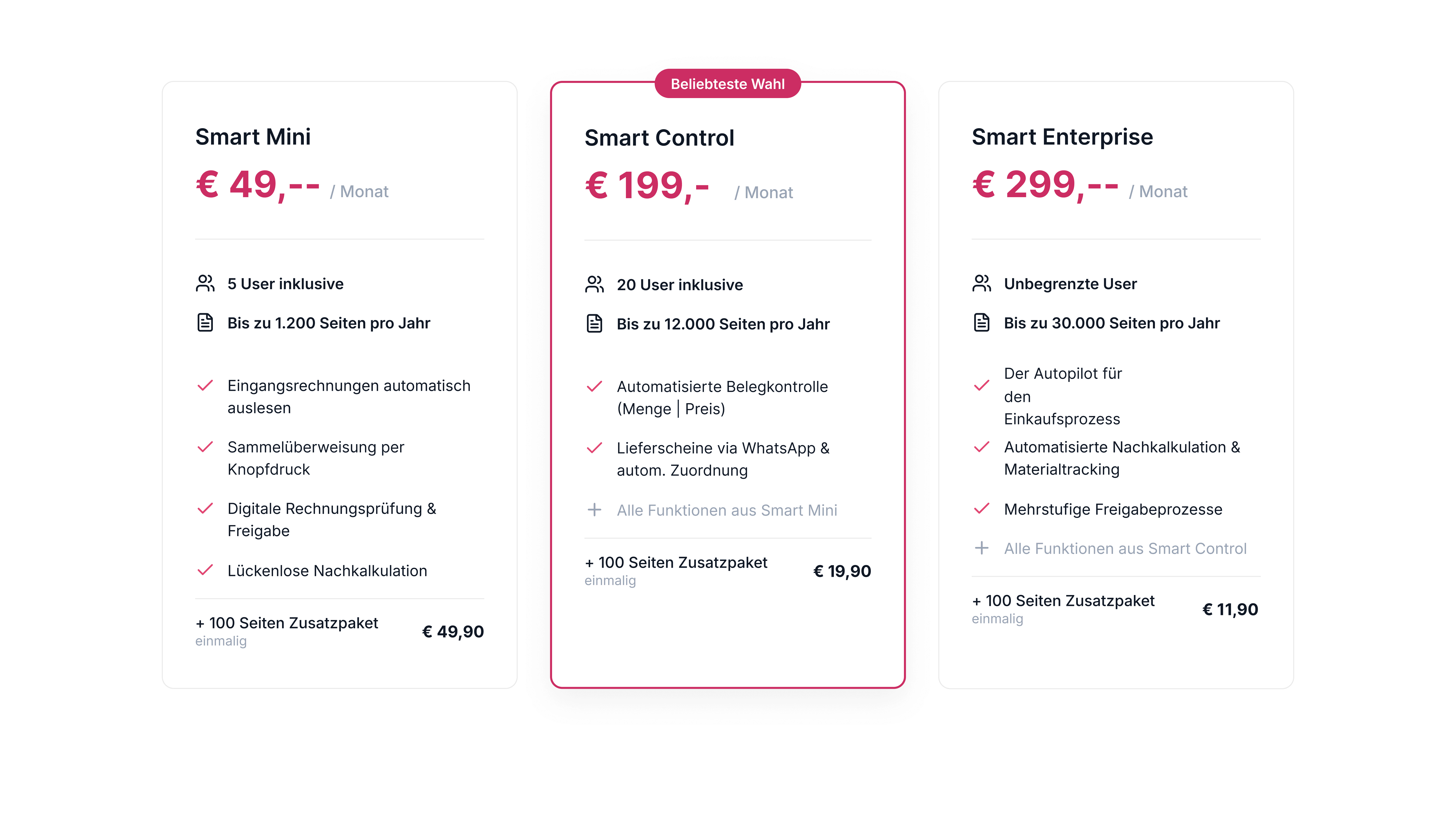 Smart Mini

€ 49,-- / Monat

5 User inklusive

Bis zu 1.200 Seiten pro Jahr

Eingangsrechnungen automatisch auslesen

Sammelüberweisung per Knopfdruck

Digitale Rechnungsprüfung & Freigabe

Lückenlose Nachkalkulation

+ 100 Seiten Zusatzpaket
einmalig
€ 49,90

Beliebteste Wahl

Smart Control

€ 199,- / Monat

20 User inklusive

Bis zu 12.000 Seiten pro Jahr

Automatisierte Belegkontrolle (Menge | Preis)

Lieferscheine via WhatsApp & autom. Zuordnung

Alle Funktionen aus Smart Mini

+ 100 Seiten Zusatzpaket
einmalig
€ 19,90

Smart Enterprise

€ 299,-- / Monat

Unbegrenzte User

Bis zu 30.000 Seiten pro Jahr

Der Autopilot für den Einkaufsprozess

Automatisierte Nachkalkulation & Materialtracking

Mehrstufige Freigabeprozesse

Alle Funktionen aus Smart Control

+ 100 Seiten Zusatzpaket
einmalig
€ 11,90